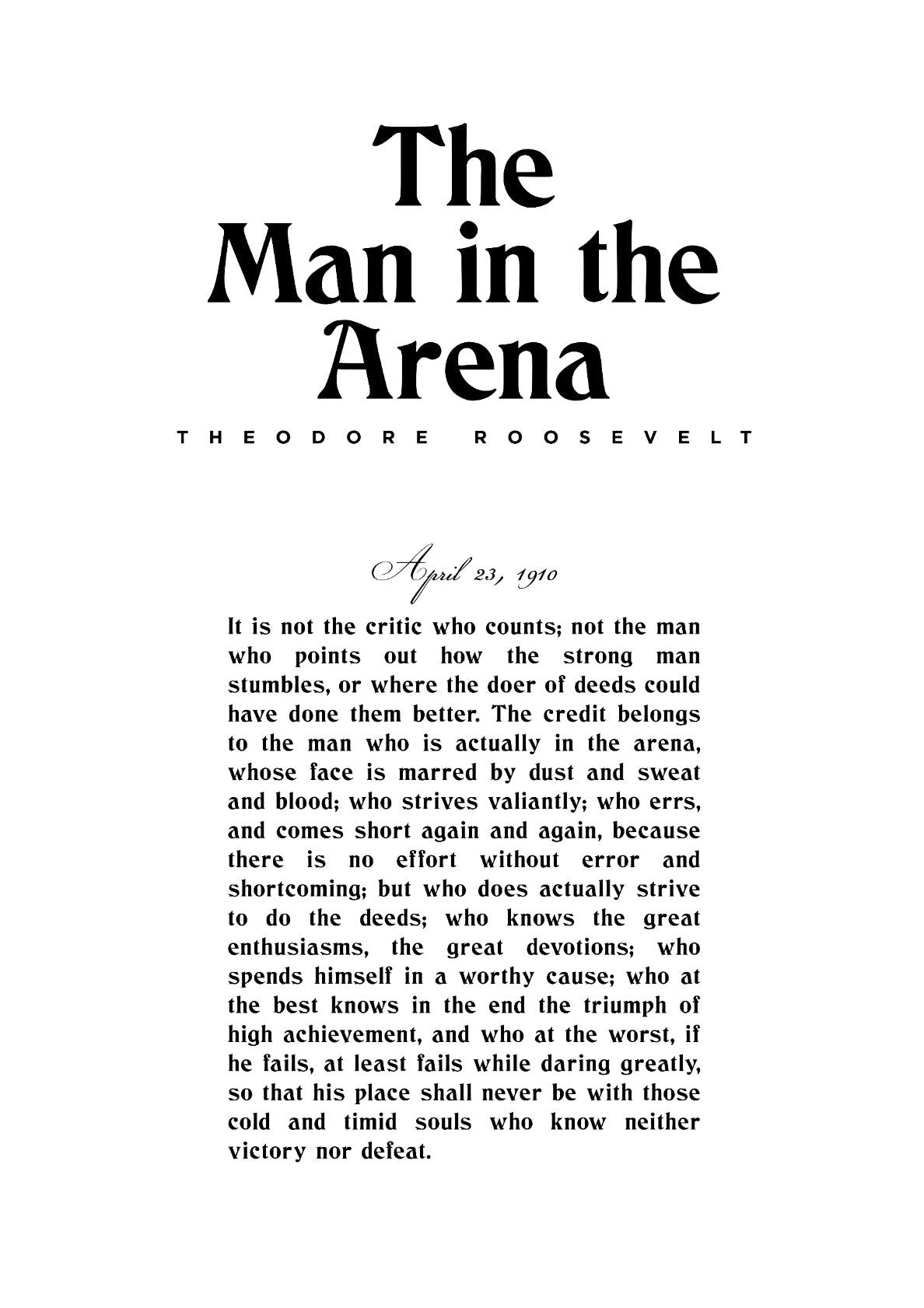 The Man in the Arena

THEODORE ROOSEVELT

April 23, 1910

It is not the critic who counts; not the man who points out how the strong man stumbles, or where the doer of deeds could have done them better. The credit belongs to the man who is actually in the arena, whose face is marred by dust and sweat and blood; who strives valiantly; who errs, and comes short again and again, because there is no effort without error and shortcoming; but who does actually strive to do the deeds; who knows the great enthusiasms, the great devotions; who spends himself in a worthy cause; who at the best knows in the end the triumph of high achievement, and who at the worst, if he fails, at least fails while daring greatly, so that his place shall never be with those cold and timid souls who know neither victory nor defeat.